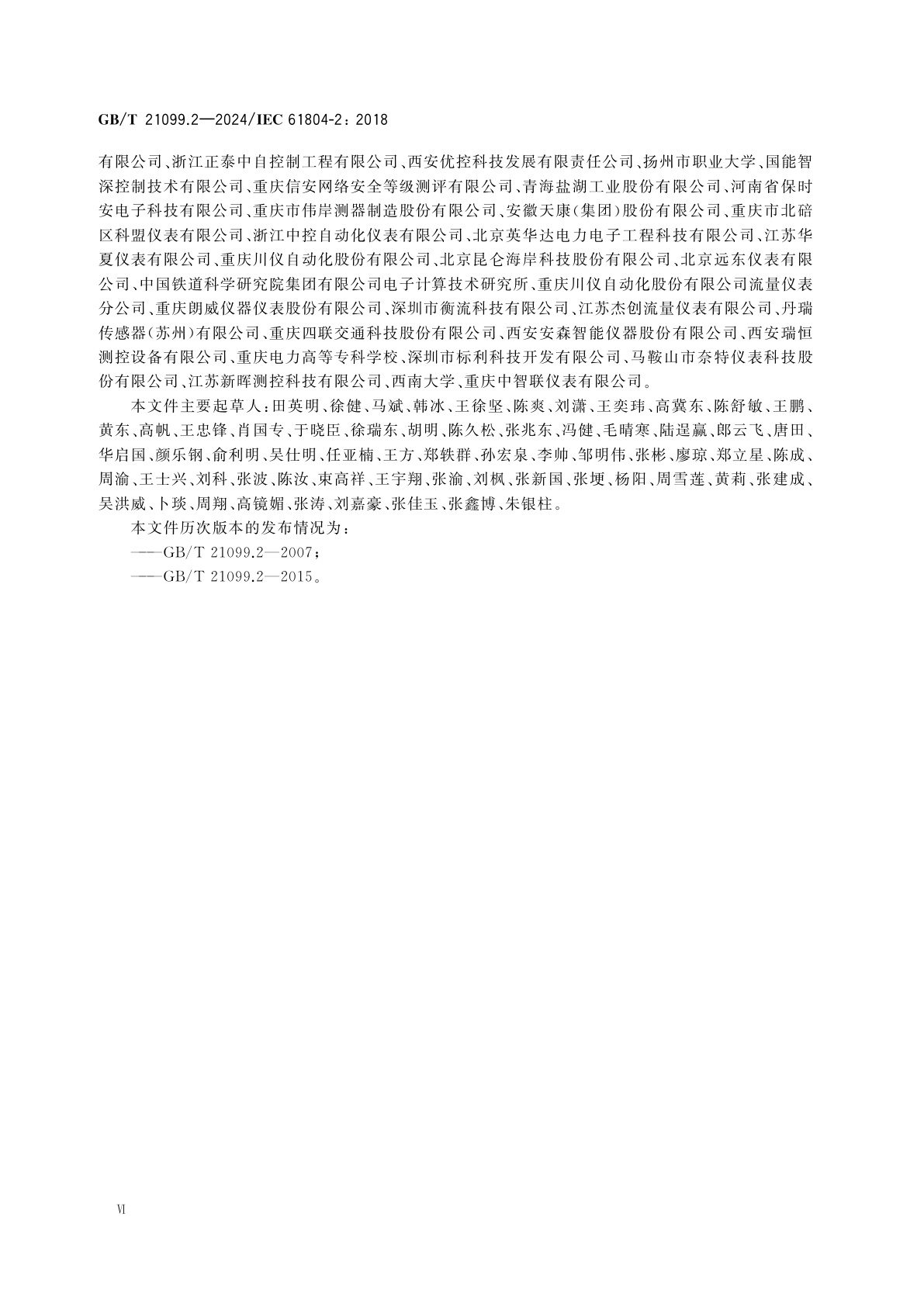 GB/T 21099.2—2024/IEC 61804-2：2018

有限公司、浙江正泰中自控制工程有限公司、西安优控科技发展有限责任公司、扬州市职业大学、国能智深控制技术有限公司、重庆信安网络安全等级测评有限公司、青海盐湖工业股份有限公司、河南省保时安电子科技有限公司、重庆市伟岸测器制造股份有限公司、安徽天康(集团)股份有限公司、重庆市北碚区科盟仪表有限公司、浙江中控自动化仪表有限公司、北京英华达电力电子工程科技有限公司、江苏华夏仪表有限公司、重庆川仪自动化股份有限公司、北京昆仑海岸科技股份有限公司、北京远东仪表有限公司、中国铁道科学研究院集团有限公司电子计算技术研究所、重庆川仪自动化股份有限公司流量仪表分公司、重庆朗威仪器仪表股份有限公司、深圳市衡流科技有限公司、江苏杰创流量仪表有限公司、丹瑞传感器(苏州)有限公司、重庆四联交通科技股份有限公司、西安安森智能仪器股份有限公司、西安瑞恒测控设备有限公司、重庆电力高等专科学校、深圳市标利科技开发有限公司、马鞍山市奈特仪表科技股份有限公司、江苏新晖测控科技有限公司、西南大学、重庆中智联仪表有限公司。

本文件主要起草人：田英明、徐健、马斌、韩冰、王徐坚、陈爽、刘潇、王奕玮、高冀东、陈舒敏、王鹏、黄东、高帆、王忠锋、肖国专、于晓臣、徐瑞东、胡明、陈久松、张兆东、冯健、毛晴寒、陆逞赢、郎云飞、唐田、华启国、颜乐钢、俞利明、吴仕明、任亚楠、王方、郑轶群、孙宏泉、李帅、邹明伟、张彬、廖琼、郑立星、陈成、周渝、王士兴、刘科、张波、陈汝、束高祥、王宇翔、张渝、刘枫、张新国、张埂、杨阳、周雪莲、黄莉、张建成、吴洪威、卜琰、周翔、高镜媚、张涛、刘嘉豪、张佳玉、张鑫博、朱银柱。

本文件历次版本的发布情况为：

——GB/T 21099.2—2007；

——GB/T 21099.2—2015。

Ⅵ